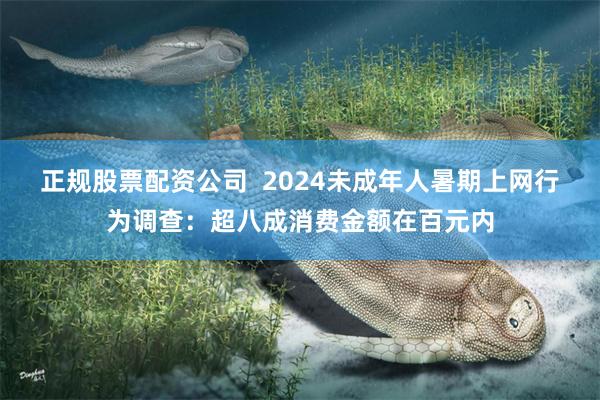 正规股票配资公司 2024未成年人暑期上网行为调查：超八成消费金额在百元内

Dinghua